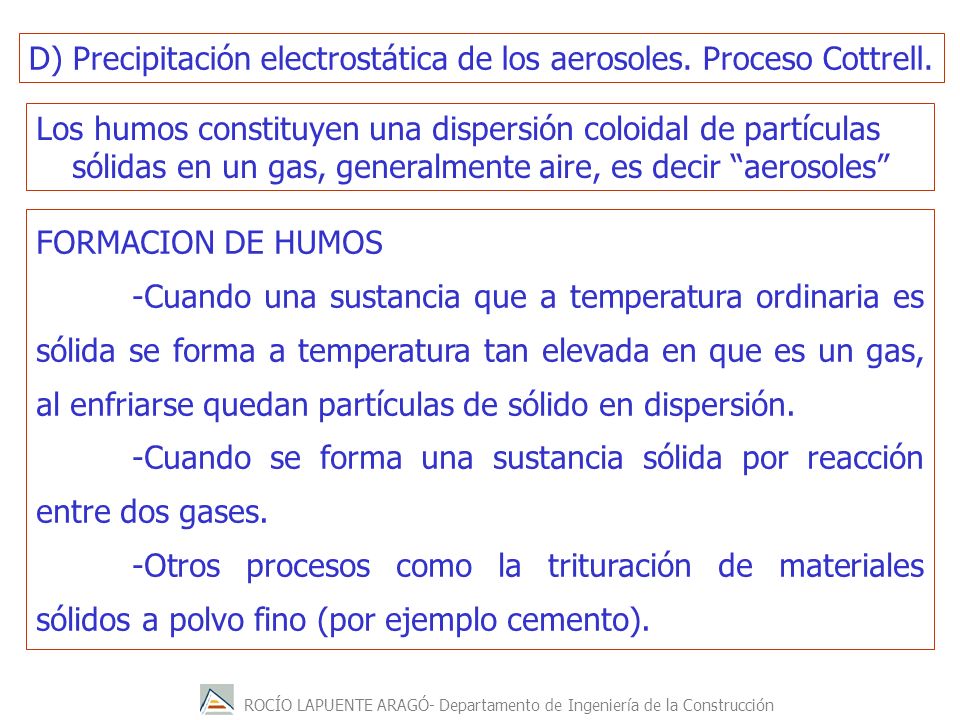 D) Precipitación electrostática de los aerosoles. Proceso Cottrell.

Los humos constituyen una dispersión coloidal de partículas sólidas en un gas, generalmente aire, es decir “aerosoles”

FORMACION DE HUMOS

-Cuando una sustancia que a temperatura ordinaria es sólida se forma a temperatura tan elevada en que es un gas, al enfriarse quedan partículas de sólido en dispersión.

-Cuando se forma una sustancia sólida por reacción entre dos gases.

-Otros procesos como la trituración de materiales sólidos a polvo fino (por ejemplo cemento).

ROCÍO LAPUENTE ARAGÓ- Departamento de Ingeniería de la Construcción